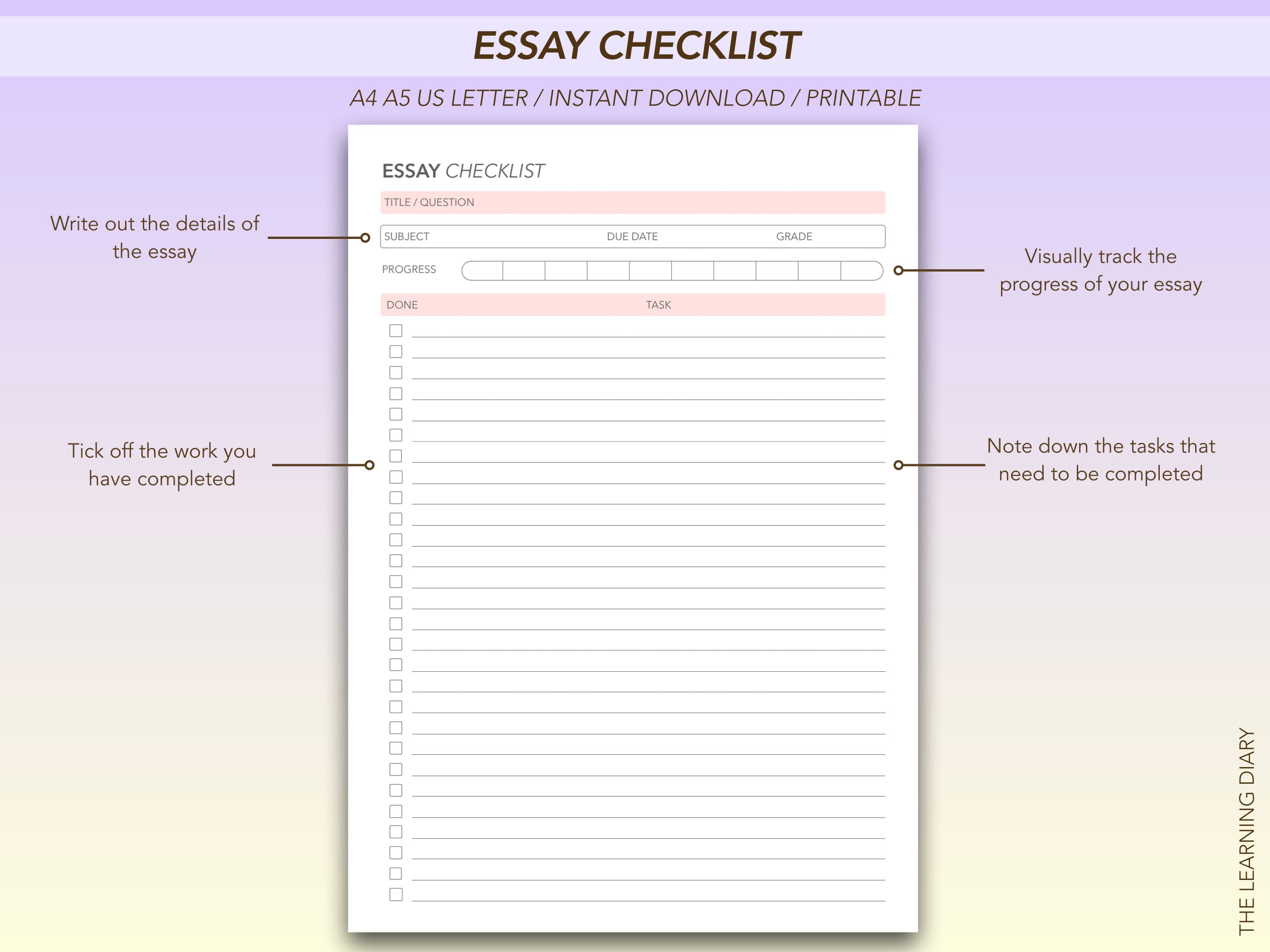 ESSAY CHECKLIST

A4 A5 US LETTER / INSTANT DOWNLOAD / PRINTABLE

Write out the details of the essay

Tick off the work you have completed

ESSAY CHECKLIST

TITLE / QUESTION

SUBJECT DUE DATE GRADE

PROGRESS

DONE TASK

Visually track the progress of your essay

Note down the tasks that need to be completed

THE LEARNING DIARY